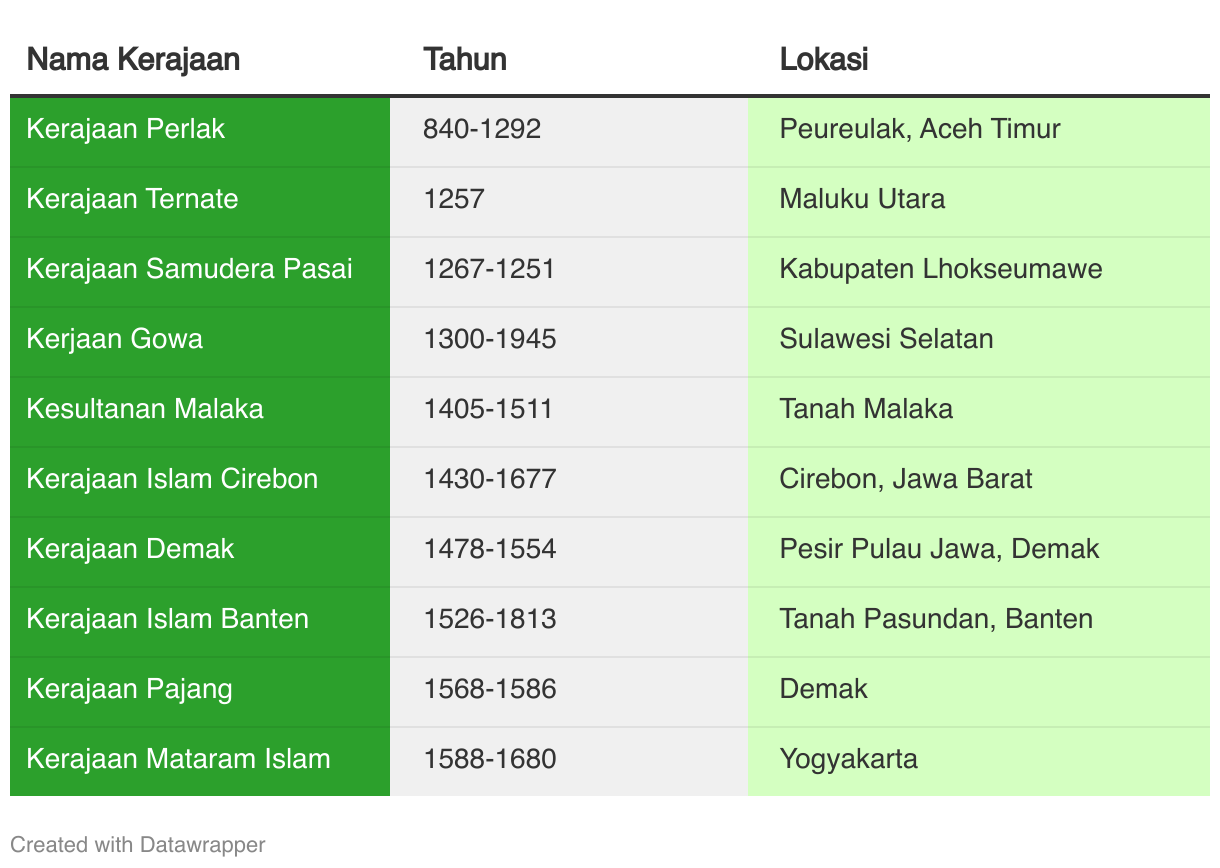 | Nama Kerajaan | Tahun | Lokasi |
|---|---|---|
| Kerajaan Perlak | 840-1292 | Peureulak, Aceh Timur |
| Kerajaan Ternate | 1257 | Maluku Utara |
| Kerajaan Samudera Pasai | 1267-1251 | Kabupaten Lhokseumawe |
| Kerjaan Gowa | 1300-1945 | Sulawesi Selatan |
| Kesultanan Malaka | 1405-1511 | Tanah Malaka |
| Kerajaan Islam Cirebon | 1430-1677 | Cirebon, Jawa Barat |
| Kerajaan Demak | 1478-1554 | Pesir Pulau Jawa, Demak |
| Kerajaan Islam Banten | 1526-1813 | Tanah Pasundan, Banten |
| Kerajaan Pajang | 1568-1586 | Demak |
| Kerajaan Mataram Islam | 1588-1680 | Yogyakarta |

Created with Datawrapper